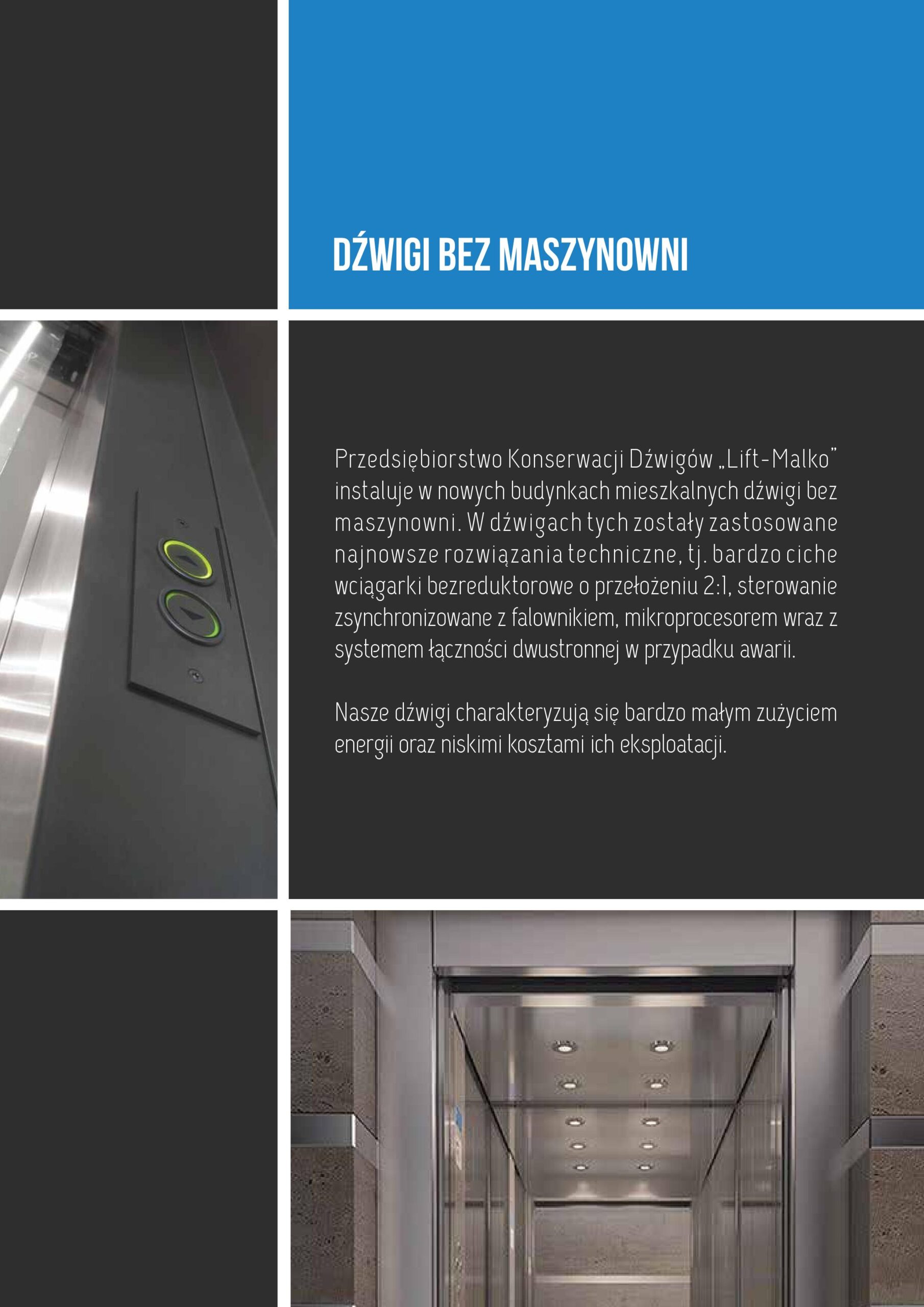 DŹWIGI BEZ MASZYNOWNI

Przedsiębiorstwo Konserwacji Dźwigów „Lift-Malko" instaluje w nowych budynkach mieszkalnych dźwigi bez maszynowni. W dźwigach tych zostały zastosowane najnowsze rozwiązania techniczne, tj. bardzo ciche wciągarki bezreduktorowe o przełożeniu 2:1, sterowanie zsynchronizowane z falownikiem, mikroprocesorem wraz z systemem łączności dwustronnej w przypadku awarii.

Nasze dźwigi charakteryzują się bardzo małym zużyciem energii oraz niskimi kosztami ich eksploatacji.